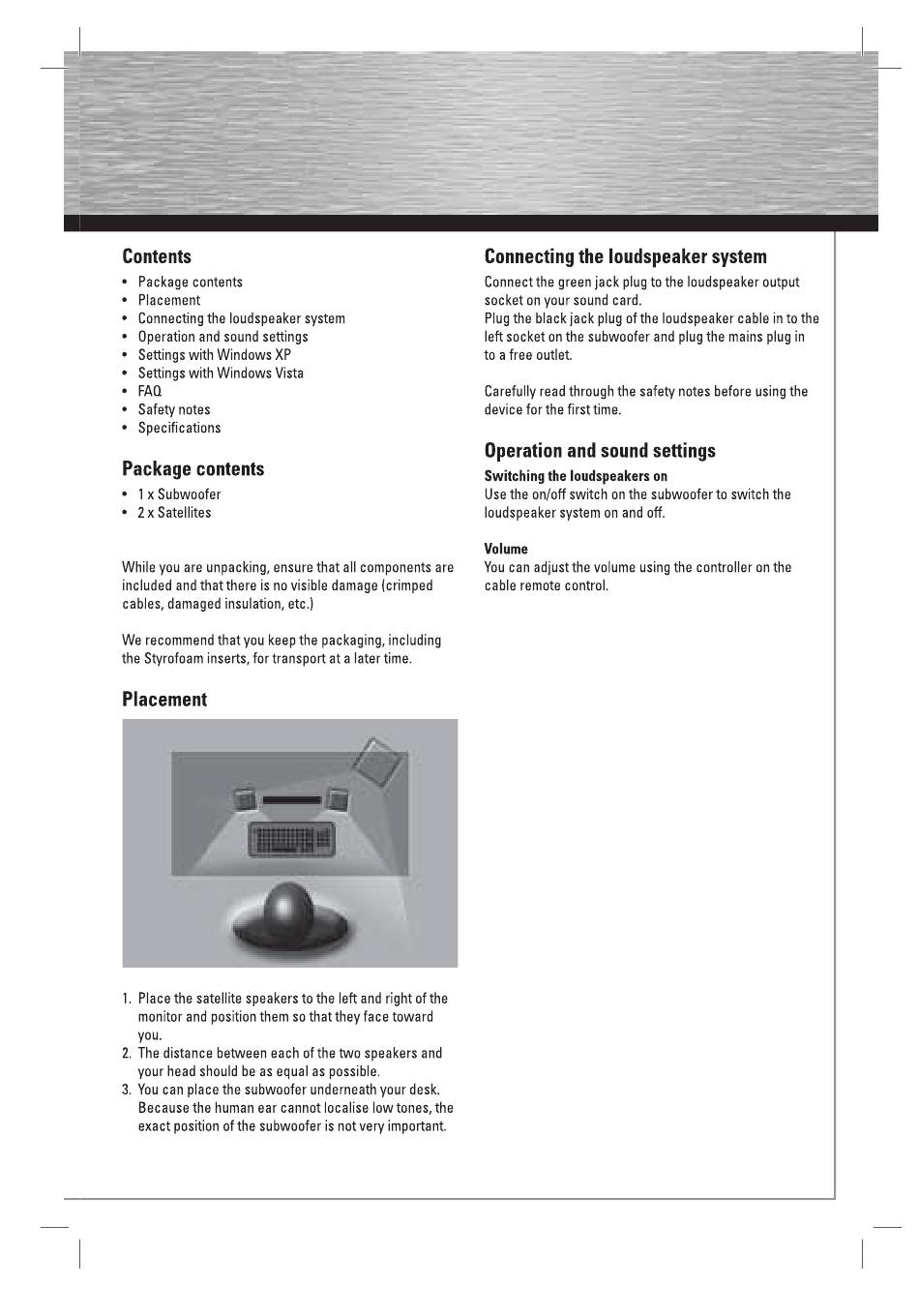 Contents
• Package contents
• Placement
• Connecting the loudspeaker system
• Operation and sound settings
• Settings with Windows XP
• Settings with Windows Vista
• FAQ
• Safety notes
• Specifications

Package contents
• 1 x Subwoofer
• 2 x Satellites

While you are unpacking, ensure that all components are included and that there is no visible damage (crimped cables, damaged insulation, etc.)

We recommend that you keep the packaging, including the Styrofoam inserts, for transport at a later time.

Placement

1. Place the satellite speakers to the left and right of the monitor and position them so that they face toward you.
2. The distance between each of the two speakers and your head should be as equal as possible.
3. You can place the subwoofer underneath your desk. Because the human ear cannot localise low tones, the exact position of the subwoofer is not very important.

Connecting the loudspeaker system
Connect the green jack plug to the loudspeaker output socket on your sound card.
Plug the black jack plug of the loudspeaker cable in to the left socket on the subwoofer and plug the mains plug in to a free outlet.

Carefully read through the safety notes before using the device for the first time.

Operation and sound settings
Switching the loudspeakers on
Use the on/off switch on the subwoofer to switch the loudspeaker system on and off.

Volume
You can adjust the volume using the controller on the cable remote control.